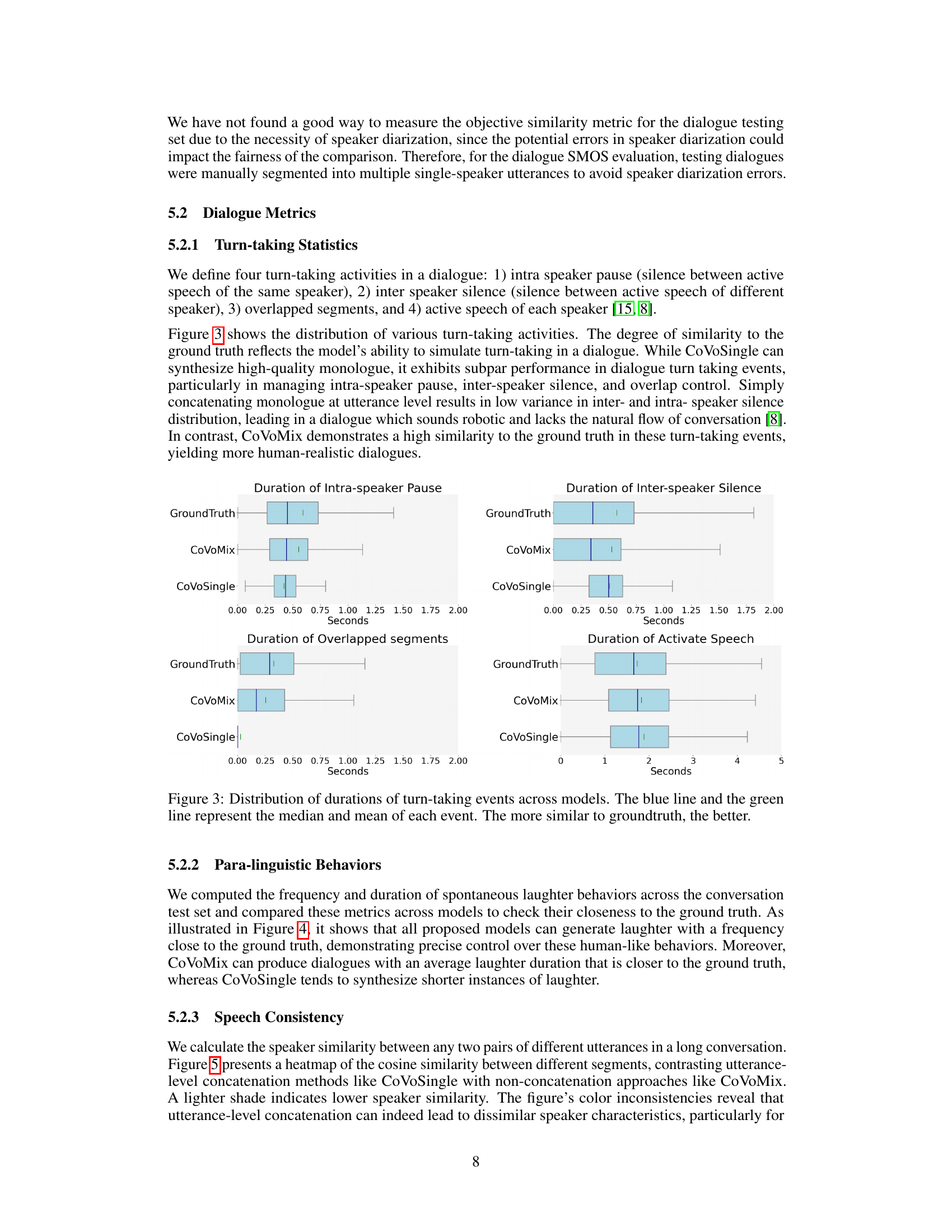 We have not found a good way to measure the objective similarity metric for the dialogue testing set due to the necessity of speaker diarization, since the potential errors in speaker diarization could impact the fairness of the comparison. Therefore, for the dialogue SMOS evaluation, testing dialogues were manually segmented into multiple single-speaker utterances to avoid speaker diarization errors.

5.2 Dialogue Metrics

5.2.1 Turn-taking Statistics

We define four turn-taking activities in a dialogue: 1) intra speaker pause (silence between active speech of the same speaker), 2) inter speaker silence (silence between active speech of different speaker), 3) overlapped segments, and 4) active speech of each speaker [15, 8].

Figure 3 shows the distribution of various turn-taking activities. The degree of similarity to the ground truth reflects the model's ability to simulate turn-taking in a dialogue. While CoVoSingle can synthesize high-quality monologue, it exhibits subpar performance in dialogue turn taking events, particularly in managing intra-speaker pause, inter-speaker silence, and overlap control. Simply concatenating monologue at utterance level results in low variance in inter- and intra- speaker silence distribution, leading in a dialogue which sounds robotic and lacks the natural flow of conversation [8]. In contrast, CoVoMix demonstrates a high similarity to the ground truth in these turn-taking events, yielding more human-realistic dialogues.

Duration of Intra-speaker Pause
GroundTruth
CoVoMix
CoVoSingle
0.00 0.25 0.50 0.75 1.00 1.25 1.50 1.75 2.00
Seconds

Duration of Inter-speaker Silence
GroundTruth
CoVoMix
CoVoSingle
0.00 0.25 0.50 0.75 1.00 1.25 1.50 1.75 2.00
Seconds

Duration of Overlapped segments
GroundTruth
CoVoMix
CoVoSingle
0.00 0.25 0.50 0.75 1.00 1.25 1.50 1.75 2.00
Seconds

Duration of Activate Speech
GroundTruth
CoVoMix
CoVoSingle
0 1 2 3 4 5
Seconds

Figure 3: Distribution of durations of turn-taking events across models. The blue line and the green line represent the median and mean of each event. The more similar to groundtruth, the better.

5.2.2 Para-linguistic Behaviors

We computed the frequency and duration of spontaneous laughter behaviors across the conversation test set and compared these metrics across models to check their closeness to the ground truth. As illustrated in Figure 4, it shows that all proposed models can generate laughter with a frequency close to the ground truth, demonstrating precise control over these human-like behaviors. Moreover, CoVoMix can produce dialogues with an average laughter duration that is closer to the ground truth, whereas CoVoSingle tends to synthesize shorter instances of laughter.

5.2.3 Speech Consistency

We calculate the speaker similarity between any two pairs of different utterances in a long conversation. Figure 5 presents a heatmap of the cosine similarity between different segments, contrasting utterance-level concatenation methods like CoVoSingle with non-concatenation approaches like CoVoMix. A lighter shade indicates lower speaker similarity. The figure's color inconsistencies reveal that utterance-level concatenation can indeed lead to dissimilar speaker characteristics, particularly for

8